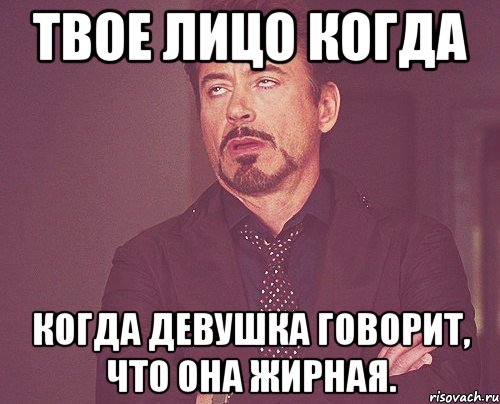 ТВОЕ ЛИЦО КОГДА

КОГДА ДЕВУШКА ГОВОРИТ, ЧТО ОНА ЖИРНАЯ.

risovach.ru